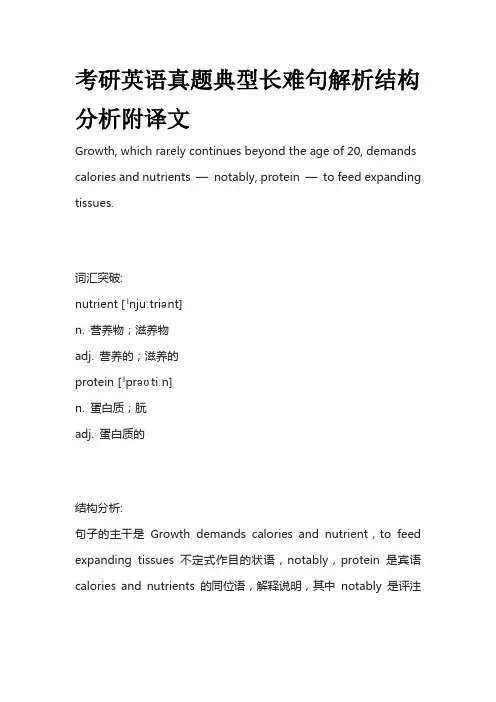 考研英语真题典型长难句解析结构分析附译文

Growth, which rarely continues beyond the age of 20, demands calories and nutrients — notably, protein — to feed expanding tissues.

词汇突破:

nutrient [ˈnjuːtriənt]

n. 营养物；滋养物

adj. 营养的；滋养的

protein [ˈprəʊtiːn]

n. 蛋白质；朊

adj. 蛋白质的

结构分析:

句子的主干是 Growth demands calories and nutrient，to feed expanding tissues 不定式作目的状语，notably，protein 是宾语 calories and nutrients 的同位语，解释说明，其中 notably 是评注